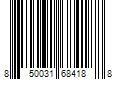 8 50031 68418 8